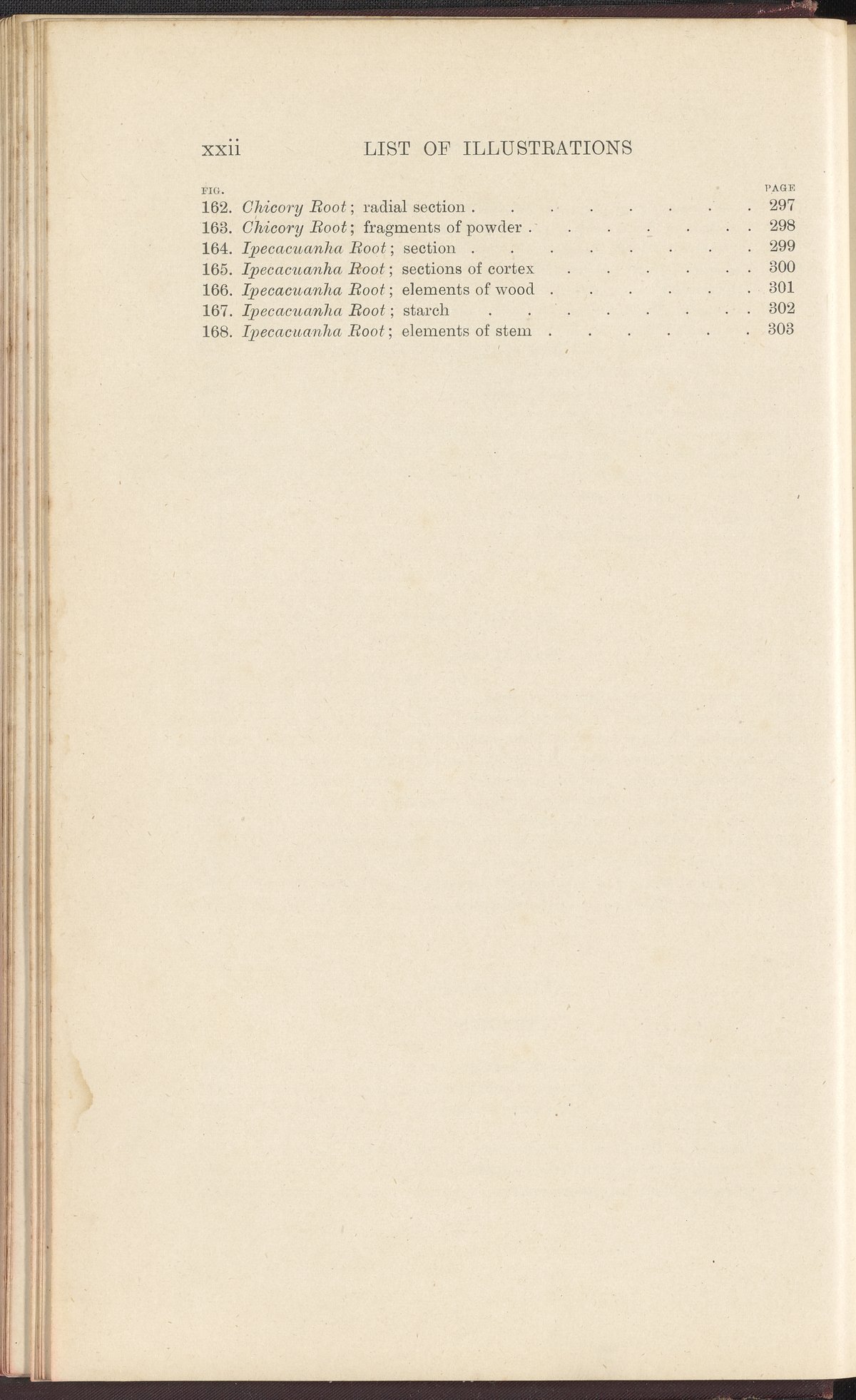 xxii LIST OF ILLUSTRATIONS

FIG. PAGE

162. Chicory Root; radial section 297
163. Chicory Root; fragments of powder 298
164. Ipecacuanha Root; section 299
165. Ipecacuanha Root; sections of cortex 300
166. Ipecacuanha Root; elements of wood 301
167. Ipecacuanha Root; starch 302
168. Ipecacuanha Root; elements of stem 303